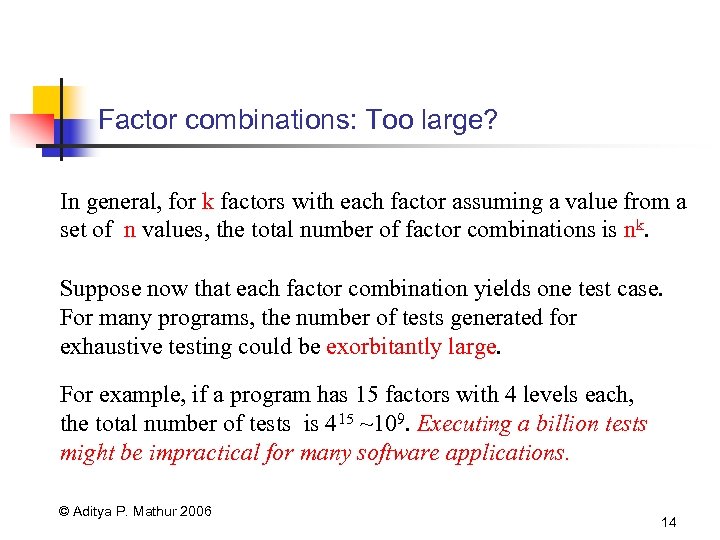 Factor combinations: Too large?

In general, for k factors with each factor assuming a value from a set of n values, the total number of factor combinations is $n^k$.

Suppose now that each factor combination yields one test case. For many programs, the number of tests generated for exhaustive testing could be exorbitantly large.

For example, if a program has 15 factors with 4 levels each, the total number of tests is $4^{15} \sim 10^9$. Executing a billion tests might be impractical for many software applications.

© Aditya P. Mathur 2006

14